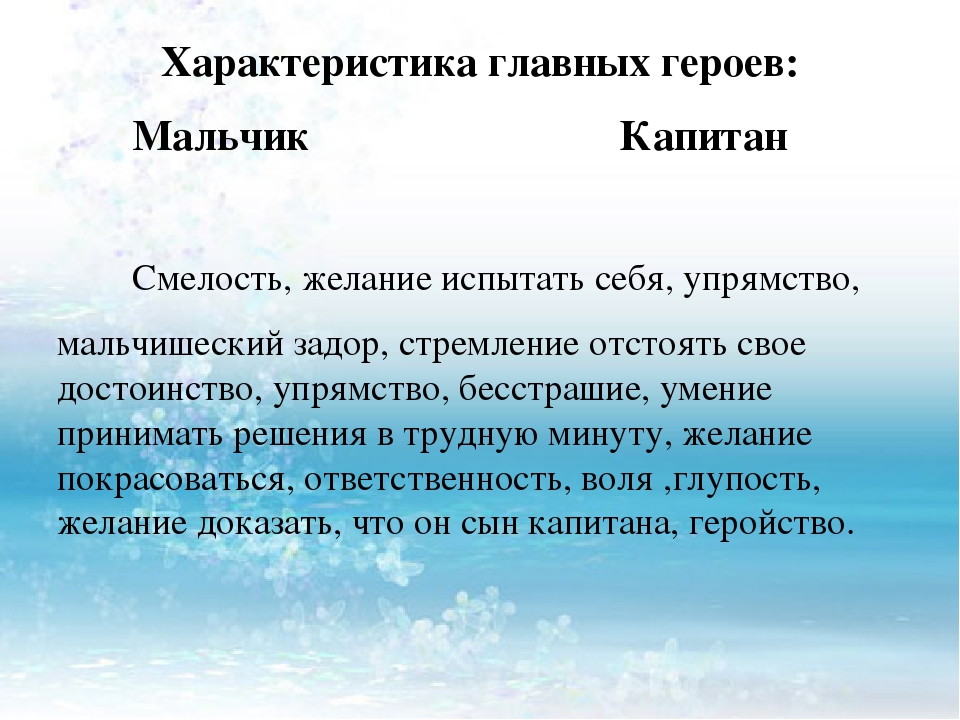 Характеристика главных героев:

Мальчик Капитан

Смелость, желание испытать себя, упрямство,

мальчишеский задор, стремление отстоять свое достоинство, упрямство, бесстрашие, умение принимать решения в трудную минуту, желание покрасоваться, ответственность, воля ,глупость, желание доказать, что он сын капитана, геройство.